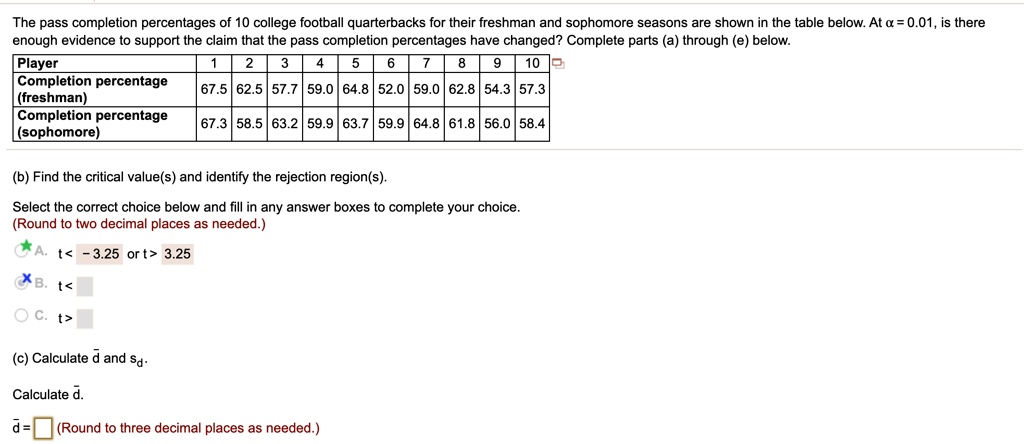 The pass completion percentages of 10 college football quarterbacks for their freshman and sophomore seasons are shown in the table below. At $\alpha = 0.01$, is there enough evidence to support the claim that the pass completion percentages have changed? Complete parts (a) through (e) below.

| Player | 1 | 2 | 3 | 4 | 5 | 6 | 7 | 8 | 9 | 10 |
|---|---|---|---|---|---|---|---|---|---|---|
| Completion percentage (freshman) | 67.5 | 62.5 | 57.7 | 59.0 | 64.8 | 52.0 | 59.0 | 62.8 | 54.3 | 57.3 |
| Completion percentage (sophomore) | 67.3 | 58.5 | 63.2 | 59.9 | 63.7 | 59.9 | 64.8 | 61.8 | 56.0 | 58.4 |

(b) Find the critical value(s) and identify the rejection region(s).

Select the correct choice below and fill in any answer boxes to complete your choice.
(Round to two decimal places as needed.)

A. $t < -3.25$ or $t > 3.25$

B. $t <$

C. $t >$

(c) Calculate $\bar{d}$ and $s_d$.

Calculate $\bar{d}$.

$\bar{d} =$ (Round to three decimal places as needed.)